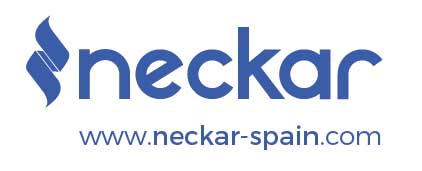 neckar

www.neckar-spain.com